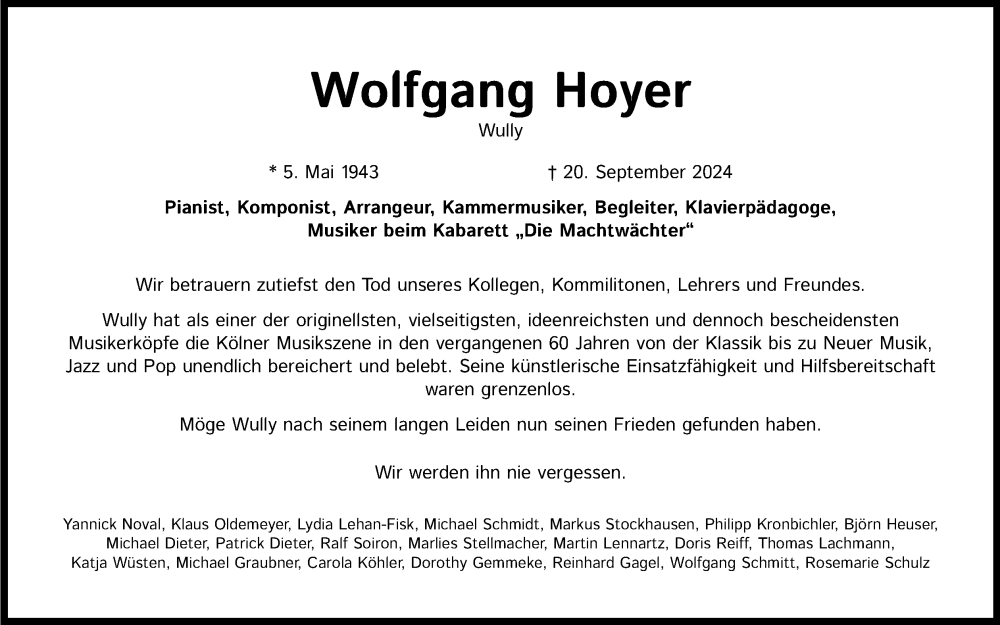 Wolfgang Hoyer
Wully

* 5. Mai 1943 † 20. September 2024

Pianist, Komponist, Arrangeur, Kammermusiker, Begleiter, Klavierpädagoge, Musiker beim Kabarett „Die Machtwächter“

Wir betrauern zutiefst den Tod unseres Kollegen, Kommilitonen, Lehrers und Freundes.

Wully hat als einer der originellsten, vielseitigsten, ideenreichsten und dennoch bescheidensten Musikerköpfe die Kölner Musikszene in den vergangenen 60 Jahren von der Klassik bis zu Neuer Musik, Jazz und Pop unendlich bereichert und belebt. Seine künstlerische Einsatzfähigkeit und Hilfsbereitschaft waren grenzenlos.

Möge Wully nach seinem langen Leiden nun seinen Frieden gefunden haben.

Wir werden ihn nie vergessen.

Yannick Noval, Klaus Oldemeyer, Lydia Lehan-Fisk, Michael Schmidt, Markus Stockhausen, Philipp Kronbichler, Björn Heuser, Michael Dieter, Patrick Dieter, Ralf Soiron, Marlies Stellmacher, Martin Lennartz, Doris Reiff, Thomas Lachmann, Katja Wüsten, Michael Graubner, Carola Köhler, Dorothy Gemmeke, Reinhard Gagel, Wolfgang Schmitt, Rosemarie Schulz